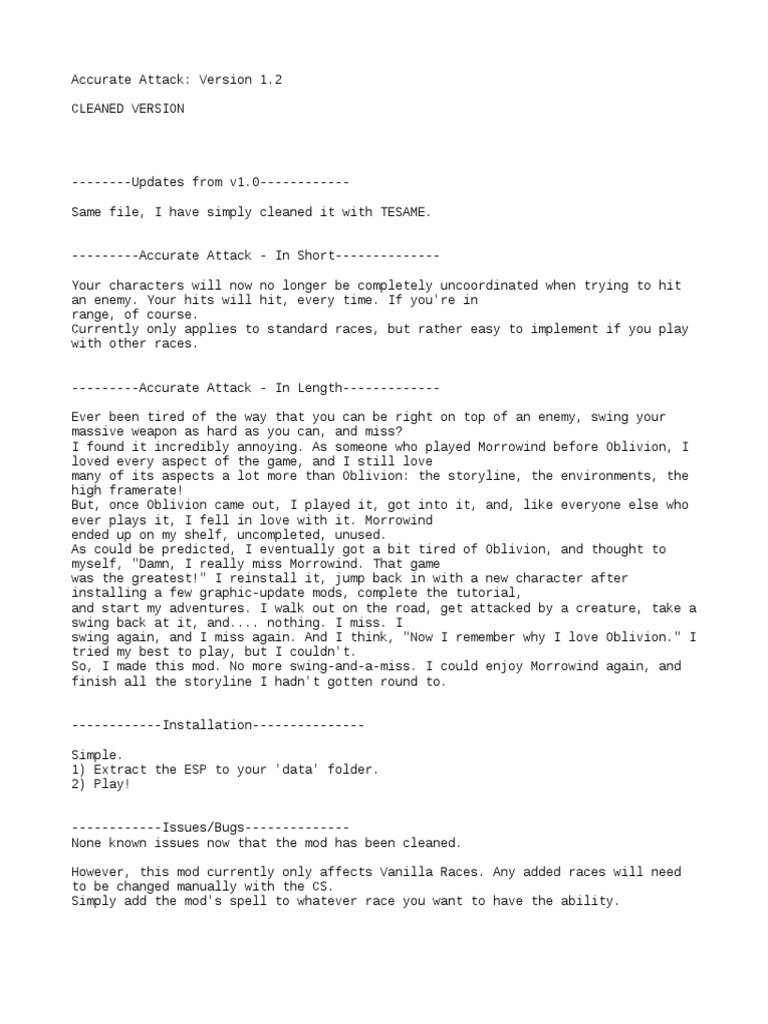 Accurate Attack: Version 1.2

CLEANED VERSION

--------Updates from v1.0------------

Same file, I have simply cleaned it with TESAME.

---------Accurate Attack - In Short--------------

Your characters will now no longer be completely uncoordinated when trying to hit an enemy. Your hits will hit, every time. If you're in range, of course.
Currently only applies to standard races, but rather easy to implement if you play with other races.

---------Accurate Attack - In Length-------------

Ever been tired of the way that you can be right on top of an enemy, swing your massive weapon as hard as you can, and miss?
I found it incredibly annoying. As someone who played Morrowind before Oblivion, I loved every aspect of the game, and I still love many of its aspects a lot more than Oblivion: the storyline, the environments, the high framerate!
But, once Oblivion came out, I played it, got into it, and, like everyone else who ever plays it, I fell in love with it. Morrowind ended up on my shelf, uncompleted, unused.
As could be predicted, I eventually got a bit tired of Oblivion, and thought to myself, "Damn, I really miss Morrowind. That game was the greatest!" I reinstall it, jump back in with a new character after installing a few graphic-update mods, complete the tutorial, and start my adventures. I walk out on the road, get attacked by a creature, take a swing back at it, and.... nothing. I miss. I swing again, and I miss again. And I think, "Now I remember why I love Oblivion." I tried my best to play, but I couldn't.
So, I made this mod. No more swing-and-a-miss. I could enjoy Morrowind again, and finish all the storyline I hadn't gotten round to.

------------Installation---------------

Simple.
1) Extract the ESP to your 'data' folder.
2) Play!

------------Issues/Bugs--------------
None known issues now that the mod has been cleaned.

However, this mod currently only affects Vanilla Races. Any added races will need to be changed manually with the CS.
Simply add the mod's spell to whatever race you want to have the ability.